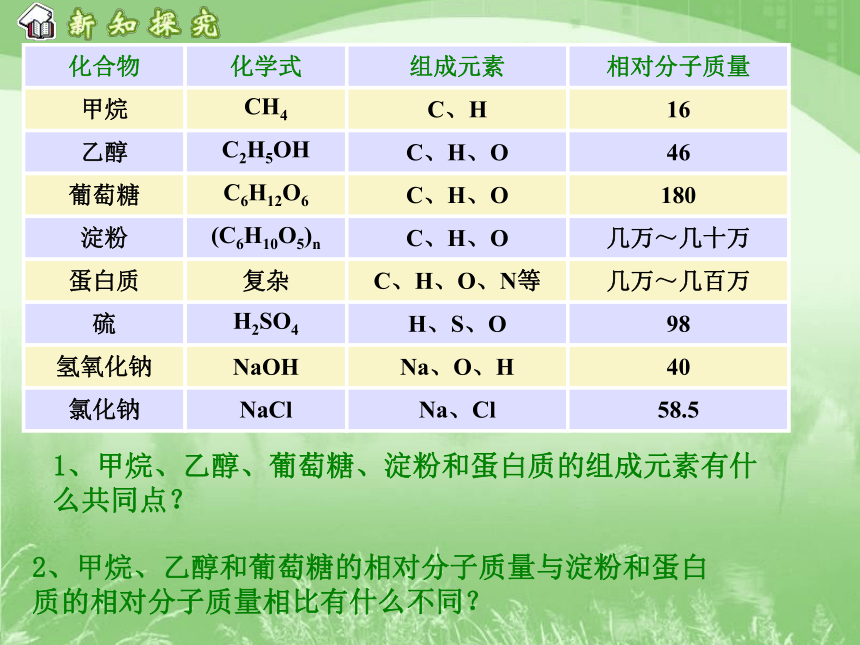 新知探究

| 化合物 | 化学式 | 组成元素 | 相对分子质量 |
|---|---|---|---|
| 甲烷 | $CH_4$ | C、H | 16 |
| 乙醇 | $C_2H_5OH$ | C、H、O | 46 |
| 葡萄糖 | $C_6H_{12}O_6$ | C、H、O | 180 |
| 淀粉 | $(C_6H_{10}O_5)_n$ | C、H、O | 几万～几十万 |
| 蛋白质 | 复杂 | C、H、O、N等 | 几万～几百万 |
| 硫 | $H_2SO_4$ | H、S、O | 98 |
| 氢氧化钠 | NaOH | Na、O、H | 40 |
| 氯化钠 | NaCl | Na、Cl | 58.5 |

1、甲烷、乙醇、葡萄糖、淀粉和蛋白质的组成元素有什么共同点？

2、甲烷、乙醇和葡萄糖的相对分子质量与淀粉和蛋白质的相对分子质量相比有什么不同？